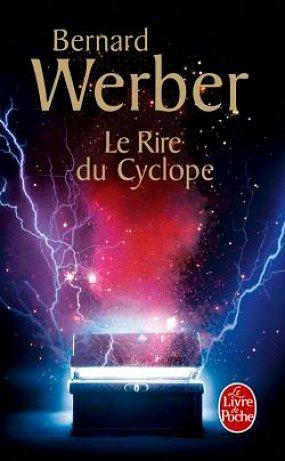 Bernard
Werber

Le Rire
du Cyclope

Le
Livre
de
Poche